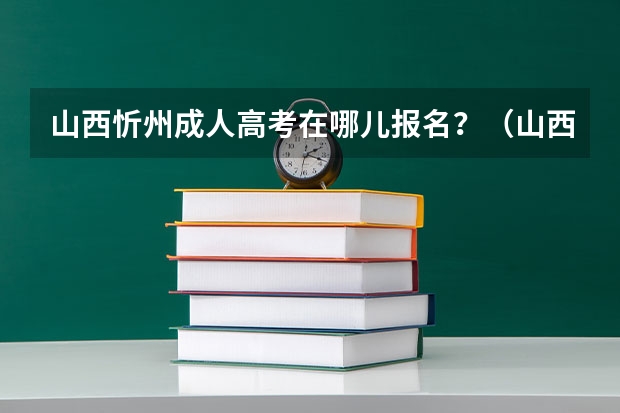 山西忻州成人高考在哪儿报名？（山西